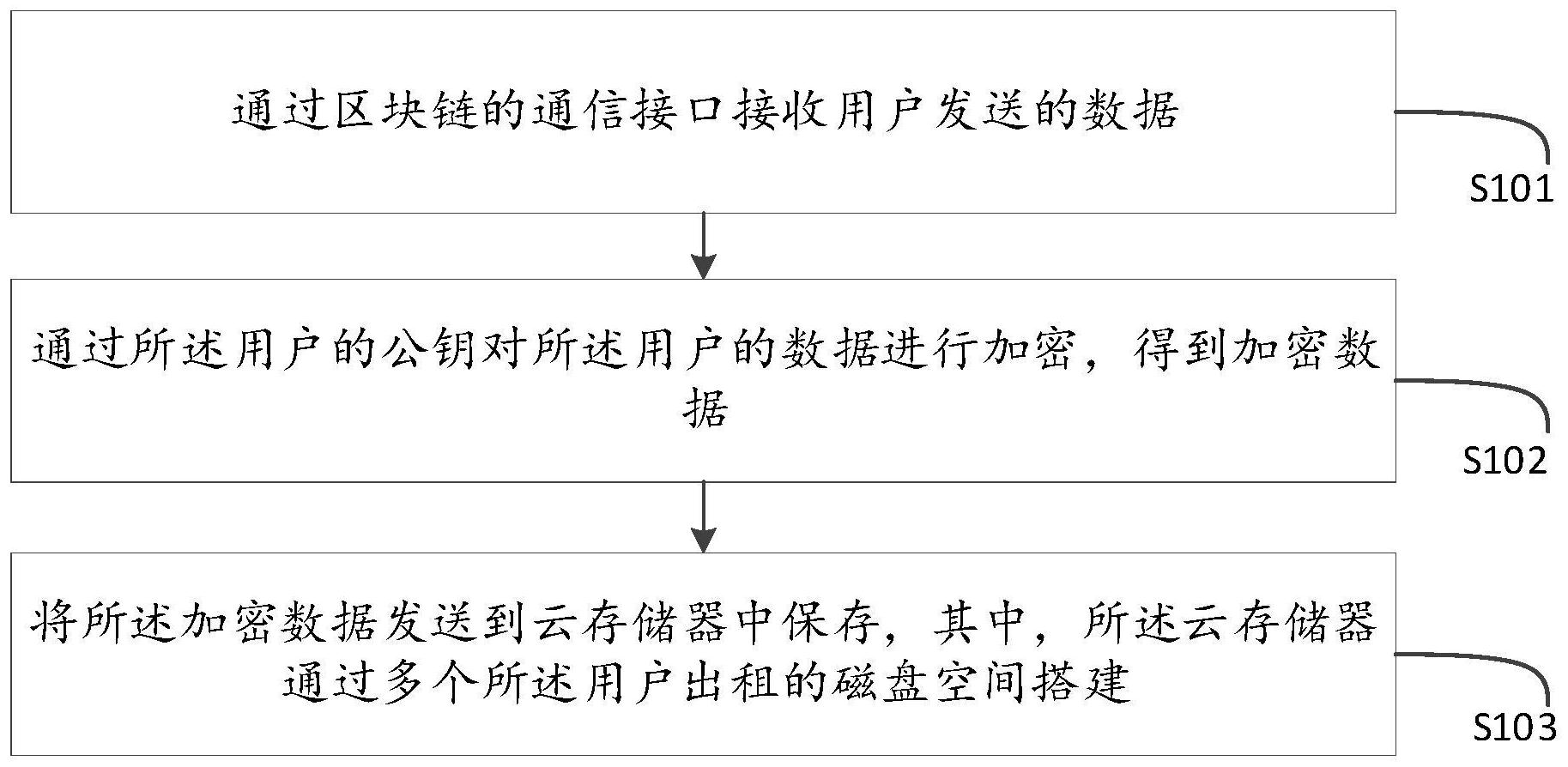 通过区块链的通信接口接收用户发送的数据

S101

通过所述用户的公钥对所述用户的数据进行加密，得到加密数据

S102

将所述加密数据发送到云存储器中保存，其中，所述云存储器通过多个所述用户出租的磁盘空间搭建

S103